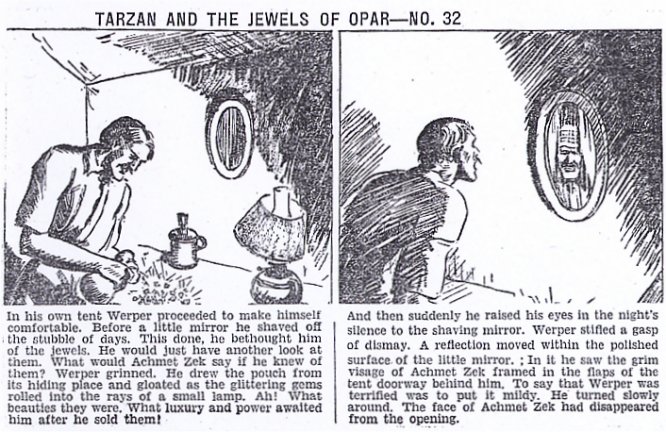 TARZAN AND THE JEWELS OF OPAR—NO. 32

In his own tent Werper proceeded to make himself comfortable. Before a little mirror he shaved off the stubble of days. This done, he bethought him of the jewels. He would just have another look at them. What would Achmet Zek say if he knew of them? Werper grinned. He drew the pouch from its hiding place and gloated as the glittering gems rolled into the rays of a small lamp. Ah! What beauties they were. What luxury and power awaited him after he sold them!

And then suddenly he raised his eyes in the night's silence to the shaving mirror. Werper stifled a gasp of dismay. A reflection moved within the polished surface of the little mirror. ; In it he saw the grim visage of Achmet Zek framed in the flaps of the tent doorway behind him. To say that Werper was terrified was to put it mildy. He turned slowly around. The face of Achmet Zek had disappeared from the opening.